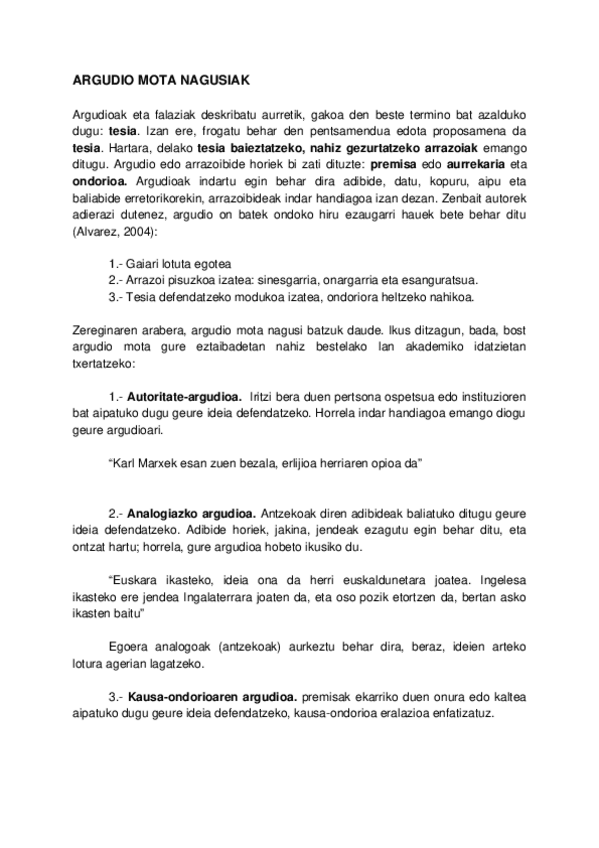 ARGUDIO MOTA NAGUSIAK

Argudioak eta falaziak deskribatu aurretik, gakoa den beste termino bat azalduko dugu: tesia. Izan ere, frogatu behar den pentsamendua edota proposamena da tesia. Hartara, delako tesia baieztatzeko, nahiz gezurtatzeko arrazoiak emango ditugu. Argudio edo arrazoibide horiek bi zati dituzte: premisa edo aurrekaria eta ondorioa. Argudioak indartu egin behar dira adibide, datu, kopuru, aipu eta baliabide erretorikorekin, arrazoibideak indar handiagoa izan dezan. Zenbait autorek adierazi dutenez, argudio on batek ondoko hiru ezaugarri hauek bete behar ditu (Alvarez, 2004):

1.- Gaiari lotuta egotea
2.- Arrazoi pisuzkoa izatea: sinesgarria, onargarria eta esanguratsua.
3.- Tesia defendatzeko modukoa izatea, ondoriora heltzeko nahikoa.

Zereginaren arabera, argudio mota nagusi batzuk daude. Ikus ditzagun, bada, bost argudio mota gure eztaibadetan nahiz bestelako lan akademiko idatzietan txertatzeko:

1.- Autoritate-argudioa. Iritzi bera duen pertsona ospetsua edo instituzioren bat aipatuko dugu geure ideia defendatzeko. Horrela indar handiagoa emango diogu geure argudioari.

“Karl Marxek esan zuen bezala, erlijioa herriaren opioa da”

2.- Analogiazko argudioa. Antzekoak diren adibideak baliatuko ditugu geure ideia defendatzeko. Adibide horiek, jakina, jendeak ezagutu egin behar ditu, eta ontzat hartu; horrela, gure argudioa hobeto ikusiko du.

“Euskara ikasteko, ideia ona da herri euskaldunetara joatea. Ingelesa ikasteko ere jendea Ingalaterrara joaten da, eta oso pozik etortzen da, bertan asko ikasten baitu”

Egoera analogoak (antzekoak) aurkeztu behar dira, beraz, ideien arteko lotura agerian lagatzeko.

3.- Kausa-ondorioaren argudioa. premisak ekarriko duen onura edo kaltea aipatuko dugu geure ideia defendatzeko, kausa-ondorioa eralazioa enfatizatuz.